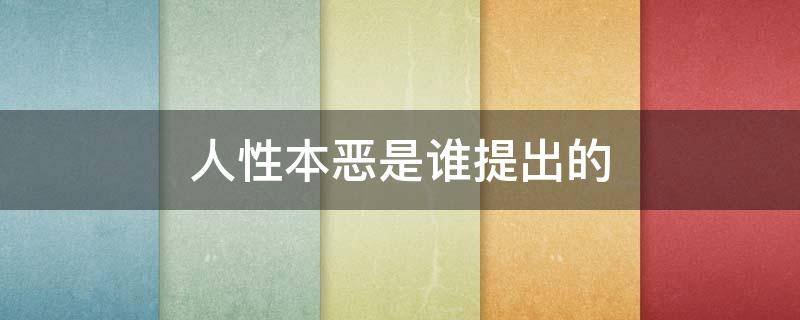 人性本恶是谁提出的